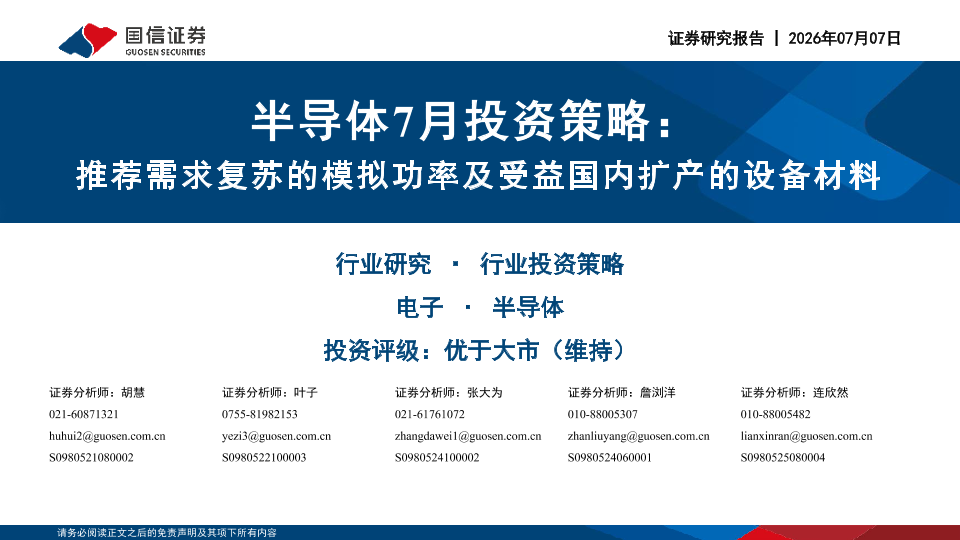 国信证券
GUOSEN SECURITIES

证券研究报告 | 2026年07月07日

半导体7月投资策略：
推荐需求复苏的模拟功率及受益国内扩产的设备材料

行业研究 · 行业投资策略

电子 · 半导体

投资评级：优于大市（维持）

证券分析师：胡慧
021-60871321
huhui2@guosen.com.cn
S0980521080002

证券分析师：叶子
0755-81982153
yezi3@guosen.com.cn
S0980522100003

证券分析师：张大为
021-61761072
zhangdawei1@guosen.com.cn
S0980524100002

证券分析师：詹浏洋
010-88005307
zhanliuyang@guosen.com.cn
S0980524060001

证券分析师：连欣然
010-88005482
lianxinran@guosen.com.cn
S0980525080004

请务必阅读正文之后的免责声明及其项下所有内容